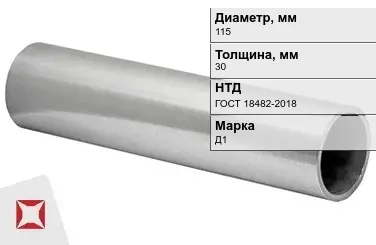 Диаметр, мм
115

Толщина, мм
30

НТД
ГОСТ 18482-2018

Марка
Д1